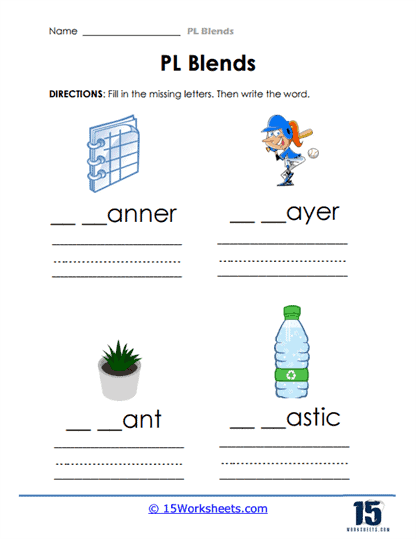 Name ____________________ PL Blends

PL Blends

DIRECTIONS: Fill in the missing letters. Then write the word.

__ __anner

__ __ayer

__ __ant

__ __astic

© 15Worksheets.com

15
WORKSHEETS.COM